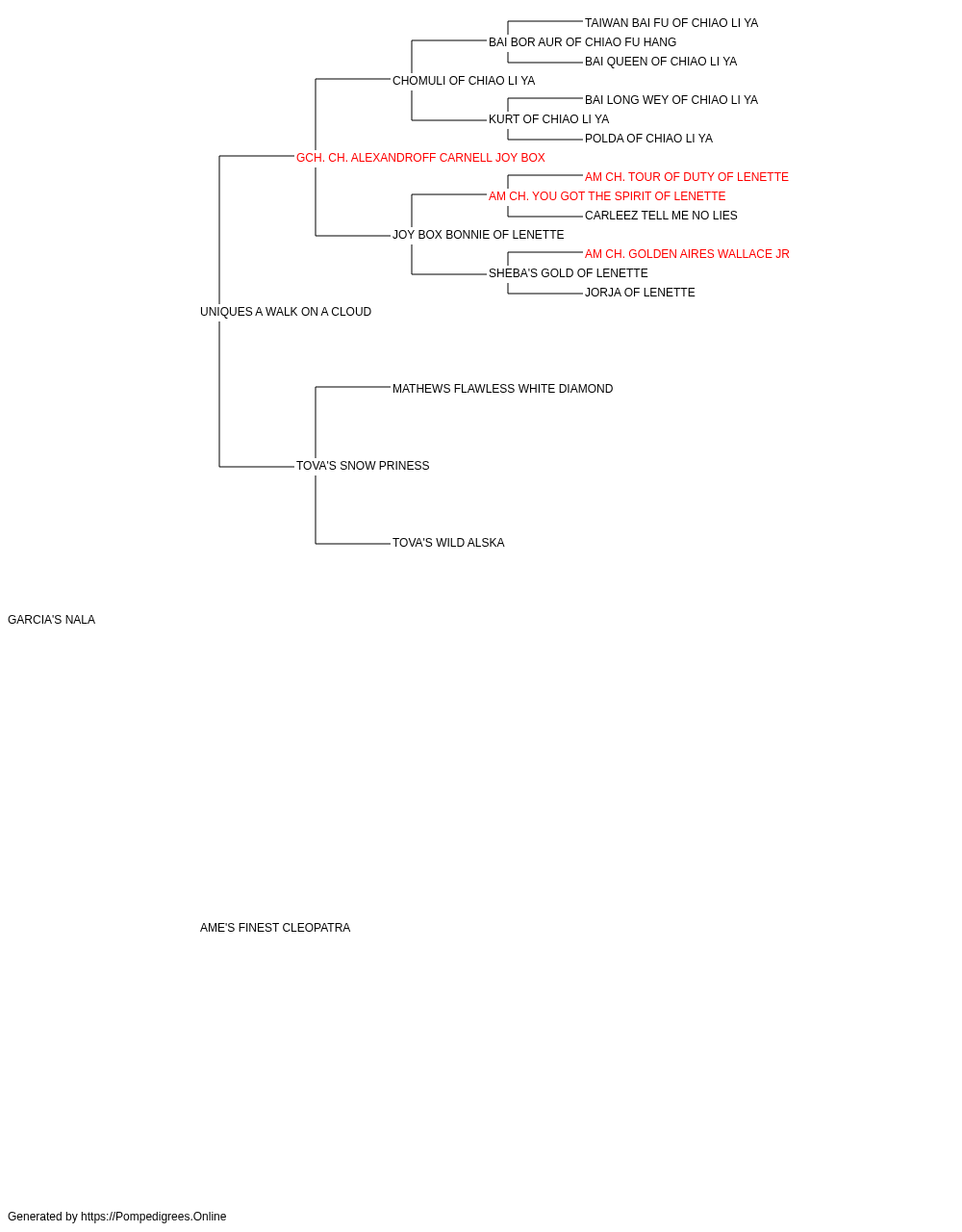 TAIWAN BAI FU OF CHIAO LI YA
BAI BOR AUR OF CHIAO FU HANG
BAI QUEEN OF CHIAO LI YA
CHOMULI OF CHIAO LI YA
BAI LONG WEY OF CHIAO LI YA
KURT OF CHIAO LI YA
POLDA OF CHIAO LI YA
GCH. CH. ALEXANDROFF CARNELL JOY BOX
AM CH. TOUR OF DUTY OF LENETTE
AM CH. YOU GOT THE SPIRIT OF LENETTE
CARLEEZ TELL ME NO LIES
JOY BOX BONNIE OF LENETTE
AM CH. GOLDEN AIRES WALLACE JR
SHEBA'S GOLD OF LENETTE
JORJA OF LENETTE
UNIQUES A WALK ON A CLOUD
MATHEWS FLAWLESS WHITE DIAMOND
TOVA'S SNOW PRINESS
TOVA'S WILD ALSKA
GARCIA'S NALA
AME'S FINEST CLEOPATRA
Generated by https://Pompedigrees.Online